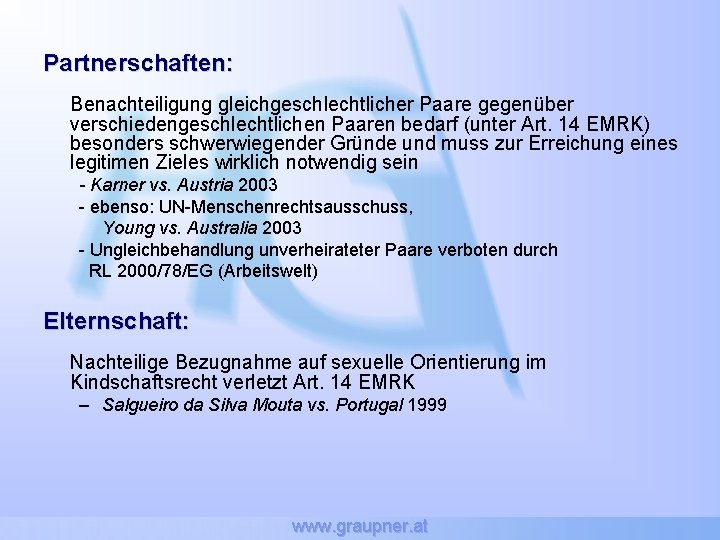 Partnerschaften:

Benachteiligung gleichgeschlechtlicher Paare gegenüber verschiedengeschlechtlichen Paaren bedarf (unter Art. 14 EMRK) besonders schwerwiegender Gründe und muss zur Erreichung eines legitimen Zieles wirklich notwendig sein

- Karner vs. Austria 2003
- ebenso: UN-Menschenrechtsausschuss, Young vs. Australia 2003
- Ungleichbehandlung unverheirateter Paare verboten durch RL 2000/78/EG (Arbeitswelt)

Elternschaft:

Nachteilige Bezugnahme auf sexuelle Orientierung im Kindschaftsrecht verletzt Art. 14 EMRK

– Salgueiro da Silva Mouta vs. Portugal 1999

www.graupner.at